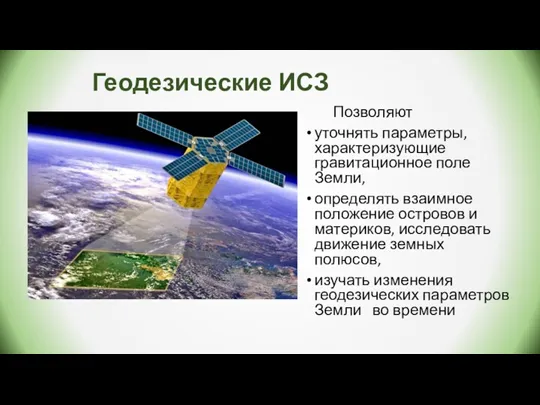 Геодезические ИСЗ

Позволяют

• уточнять параметры, характеризующие гравитационное поле Земли,

• определять взаимное положение островов и материков, исследовать движение земных полюсов,

• изучать изменения геодезических параметров Земли во времени